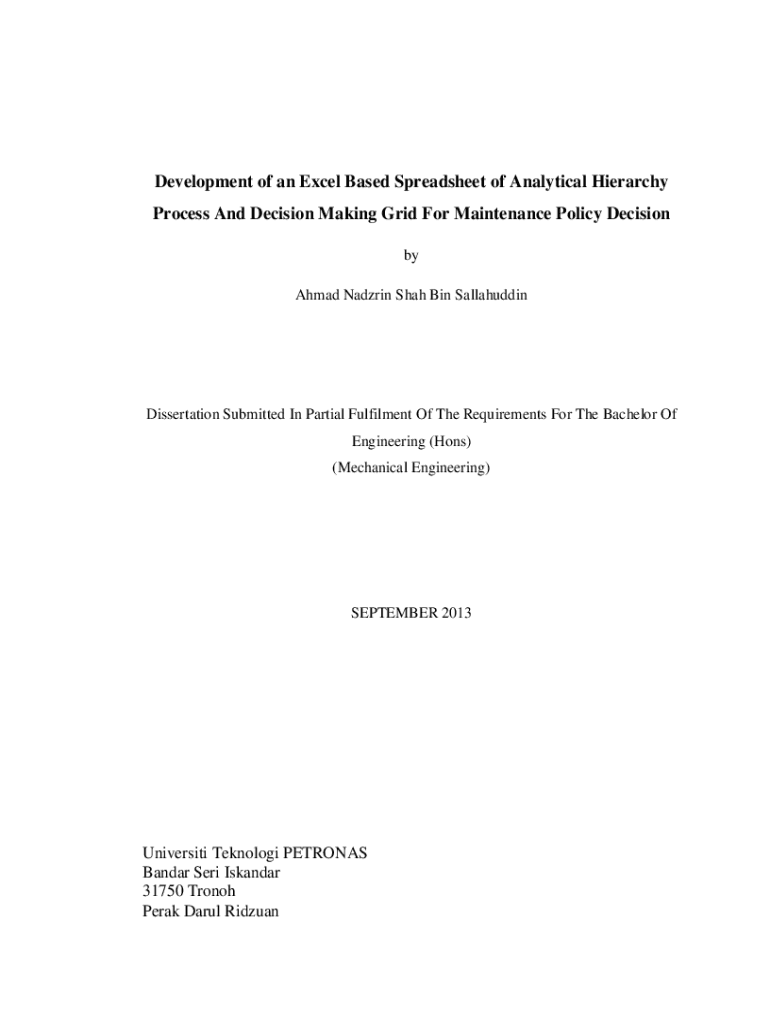 Development of an Excel Based Spreadsheet of Analytical Hierarchy Process And Decision Making Grid For Maintenance Policy Decision

by

Ahmad Nadzrin Shah Bin Sallahuddin

Dissertation Submitted In Partial Fulfilment Of The Requirements For The Bachelor Of Engineering (Hons)
(Mechanical Engineering)

SEPTEMBER 2013

Universiti Teknologi PETRONAS
Bandar Seri Iskandar
31750 Tronoh
Perak Darul Ridzuan